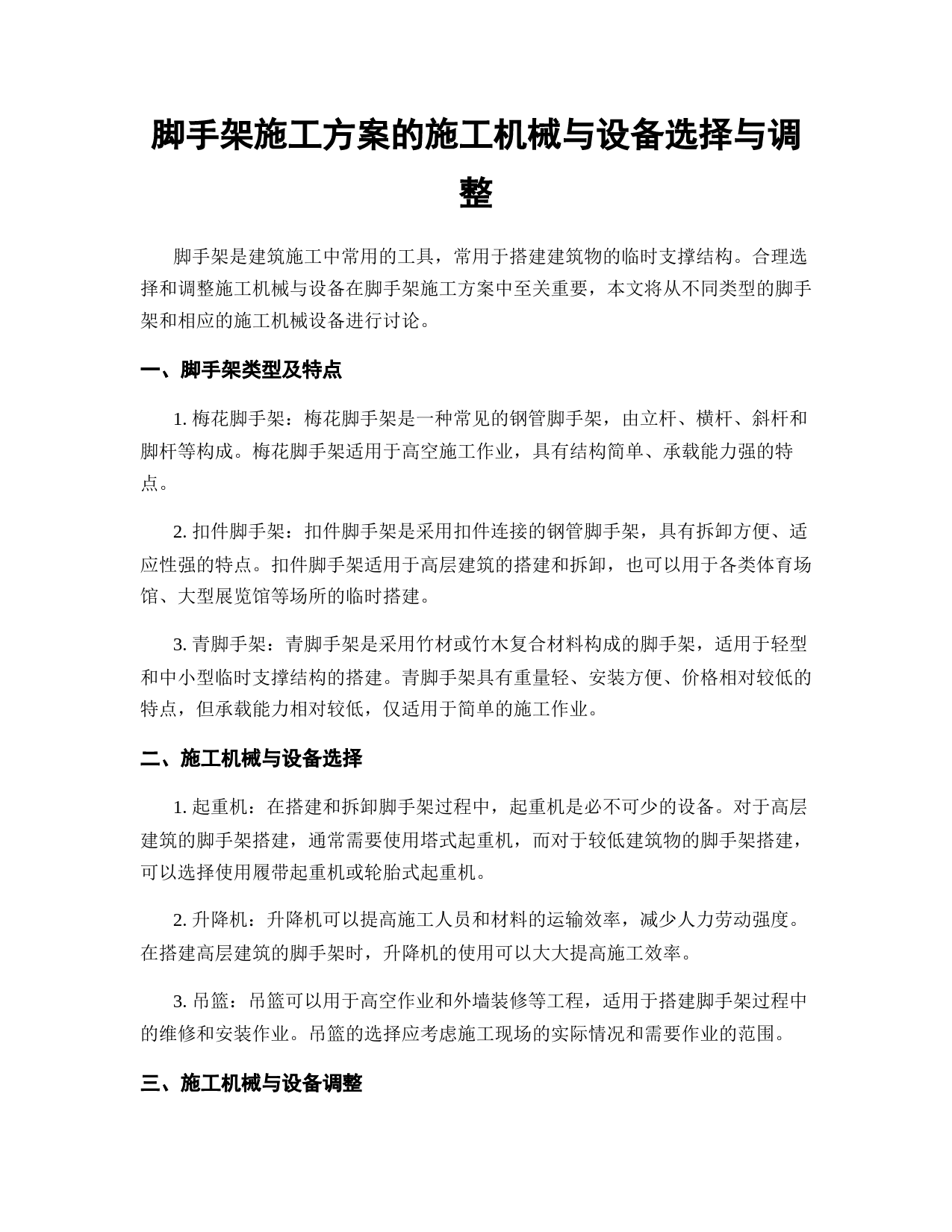 脚手架施工方案的施工机械与设备选择与调整

脚手架是建筑施工中常用的工具，常用于搭建建筑物的临时支撑结构。合理选择和调整施工机械与设备在脚手架施工方案中至关重要，本文将从不同类型的脚手架和相应的施工机械设备进行讨论。

一、脚手架类型及特点

1. 梅花脚手架：梅花脚手架是一种常见的钢管脚手架，由立杆、横杆、斜杆和脚杆等构成。梅花脚手架适用于高空施工作业，具有结构简单、承载能力强的特点。

2. 扣件脚手架：扣件脚手架是采用扣件连接的钢管脚手架，具有拆卸方便、适应性强的特点。扣件脚手架适用于高层建筑的搭建和拆卸，也可以用于各类体育场馆、大型展览馆等场所的临时搭建。

3. 青脚手架：青脚手架是采用竹材或竹木复合材料构成的脚手架，适用于轻型和中小型临时支撑结构的搭建。青脚手架具有重量轻、安装方便、价格相对较低的特点，但承载能力相对较低，仅适用于简单的施工作业。

二、施工机械与设备选择

1. 起重机：在搭建和拆卸脚手架过程中，起重机是必不可少的设备。对于高层建筑的脚手架搭建，通常需要使用塔式起重机，而对于较低建筑物的脚手架搭建，可以选择使用履带起重机或轮胎式起重机。

2. 升降机：升降机可以提高施工人员和材料的运输效率，减少人力劳动强度。在搭建高层建筑的脚手架时，升降机的使用可以大大提高施工效率。

3. 吊篮：吊篮可以用于高空作业和外墙装修等工程，适用于搭建脚手架过程中的维修和安装作业。吊篮的选择应考虑施工现场的实际情况和需要作业的范围。

三、施工机械与设备调整